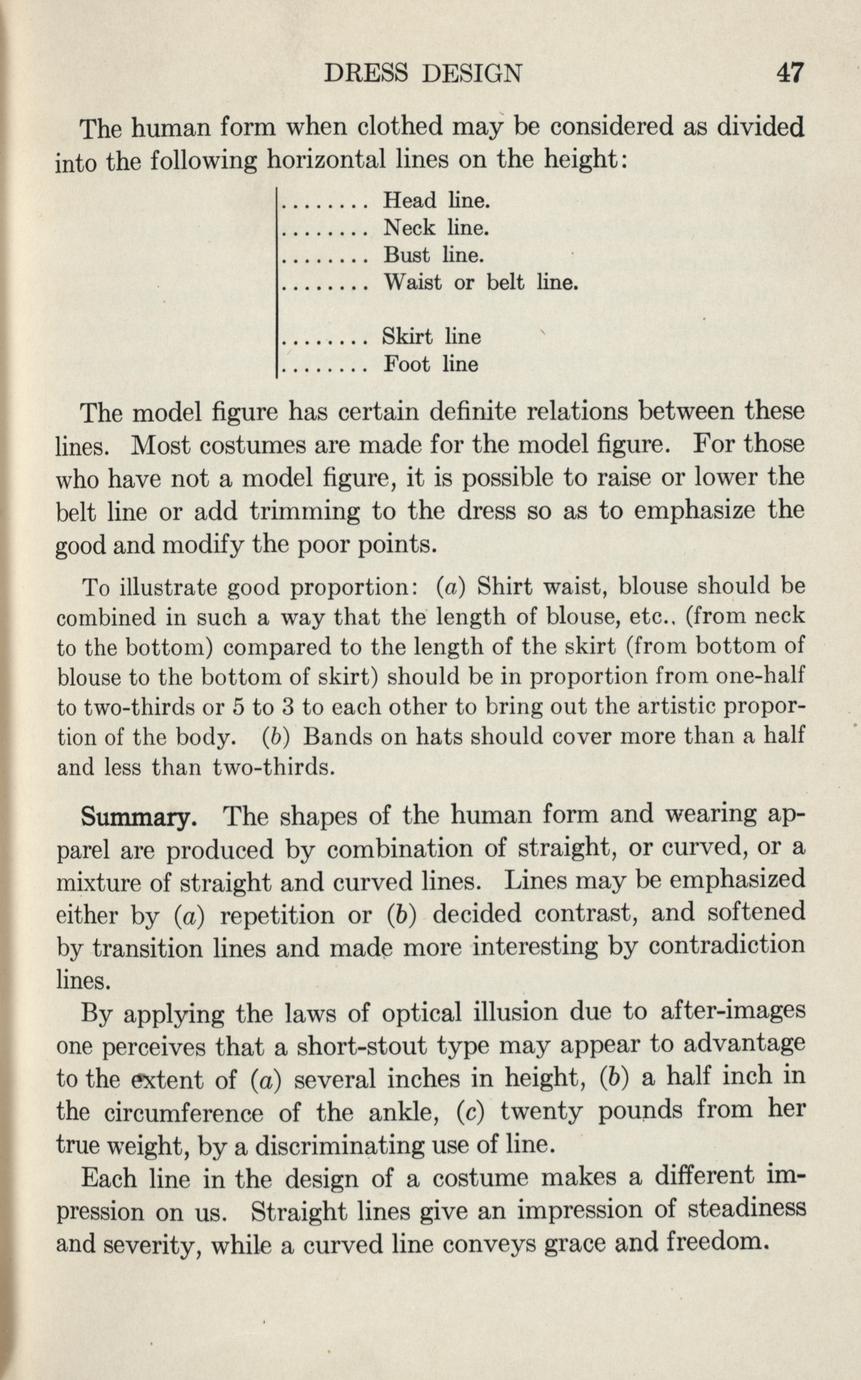 DRESS DESIGN 47

The human form when clothed may be considered as divided into the following horizontal lines on the height:

........ Head line.
........ Neck line.
........ Bust line.
........ Waist or belt line.

........ Skirt line
........ Foot line

The model figure has certain definite relations between these lines. Most costumes are made for the model figure. For those who have not a model figure, it is possible to raise or lower the belt line or add trimming to the dress so as to emphasize the good and modify the poor points.

To illustrate good proportion: (a) Shirt waist, blouse should be combined in such a way that the length of blouse, etc., (from neck to the bottom) compared to the length of the skirt (from bottom of blouse to the bottom of skirt) should be in proportion from one-half to two-thirds or 5 to 3 to each other to bring out the artistic proportion of the body. (b) Bands on hats should cover more than a half and less than two-thirds.

Summary. The shapes of the human form and wearing apparel are produced by combination of straight, or curved, or a mixture of straight and curved lines. Lines may be emphasized either by (a) repetition or (b) decided contrast, and softened by transition lines and made more interesting by contradiction lines.

By applying the laws of optical illusion due to after-images one perceives that a short-stout type may appear to advantage to the extent of (a) several inches in height, (b) a half inch in the circumference of the ankle, (c) twenty pounds from her true weight, by a discriminating use of line.

Each line in the design of a costume makes a different impression on us. Straight lines give an impression of steadiness and severity, while a curved line conveys grace and freedom.